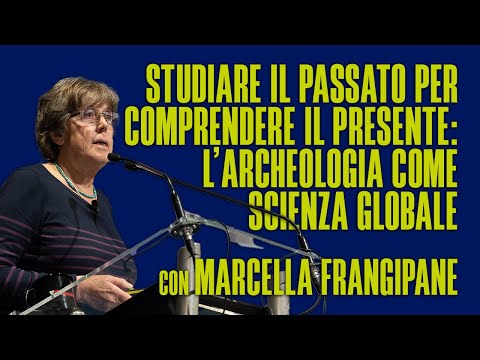 STUDIARE IL PASSATO PER COMPRENDERE IL PRESENTE: L'ARCHEOLOGIA COME SCIENZA GLOBALE

CON MARCELLA FRANGIPANE